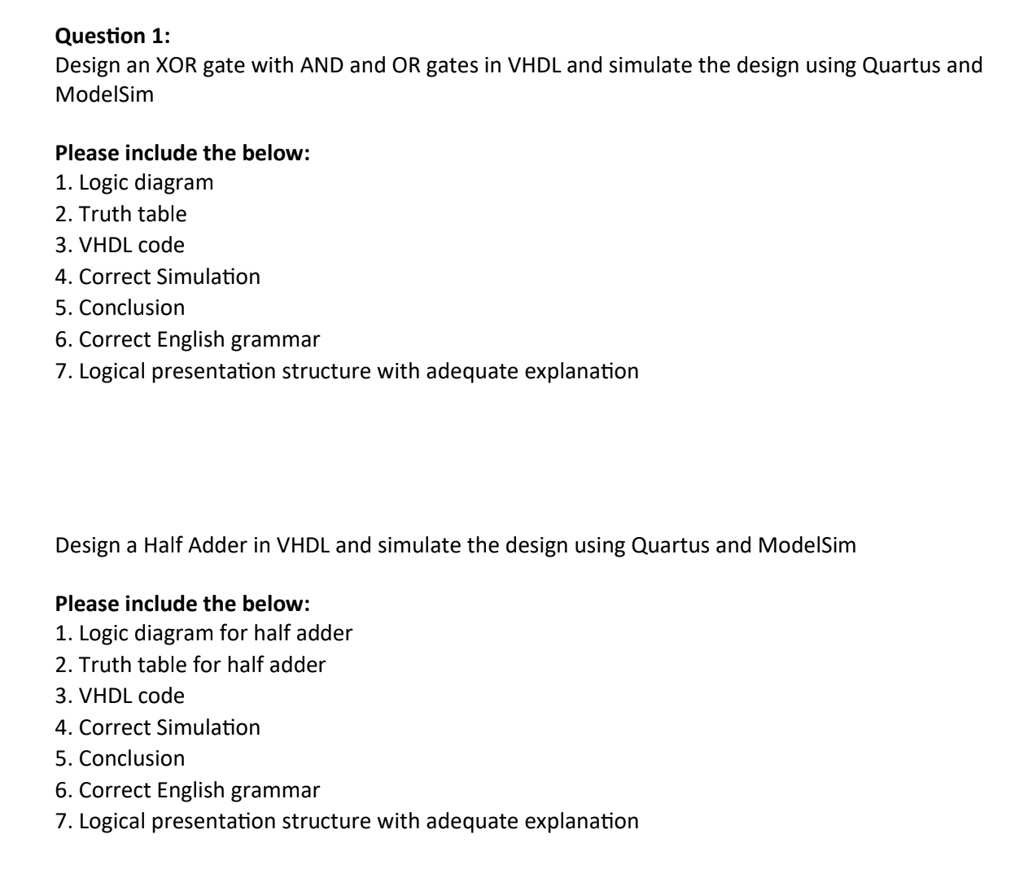 Question 1:
Design an XOR gate with AND and OR gates in VHDL and simulate the design using Quartus and ModelSim

Please include the below:
1. Logic diagram
2. Truth table
3. VHDL code
4. Correct Simulation
5. Conclusion
6. Correct English grammar
7. Logical presentation structure with adequate explanation

Design a Half Adder in VHDL and simulate the design using Quartus and ModelSim

Please include the below:
1. Logic diagram for half adder
2. Truth table for half adder
3. VHDL code
4. Correct Simulation
5. Conclusion
6. Correct English grammar
7. Logical presentation structure with adequate explanation